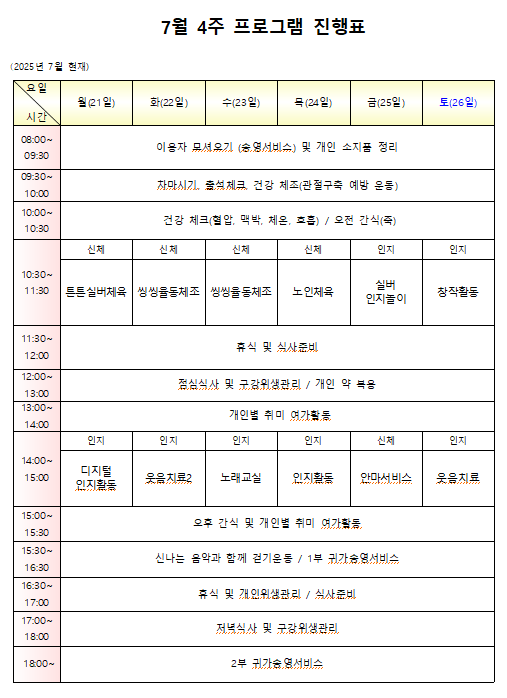 7월 4주 프로그램 진행표

(2025년 7월 현재)

| 요일 / 시간 | 월(21일) | 화(22일) | 수(23일) | 목(24일) | 금(25일) | 토(26일) |
|---|---|---|---|---|---|---|
| 08:00~ 09:30 | 이용자 모셔오기 (송영서비스) 및 개인 소지품 정리 | | | | | |
| 09:30~ 10:00 | 차마시기, 출석체크, 건강 체조(관절구축 예방 운동) | | | | | |
| 10:00~ 10:30 | 건강 체크(혈압, 맥박, 체온, 호흡) / 오전 간식(죽) | | | | | |
| 10:30~ 11:30 | 신체 | 신체 | 신체 | 신체 | 인지 | 인지 |
| | 튼튼실버체육 | 씽씽율동체조 | 씽씽율동체조 | 노인체육 | 실버 인지놀이 | 창작활동 |
| 11:30~ 12:00 | 휴식 및 식사준비 | | | | | |
| 12:00~ 13:00 | 점심식사 및 구강위생관리 / 개인 약 복용 | | | | | |
| 13:00~ 14:00 | 개인별 취미 여가활동 | | | | | |
| 14:00~ 15:00 | 인지 | 인지 | 인지 | 인지 | 신체 | 인지 |
| | 디지털 인지활동 | 웃음치료2 | 노래교실 | 인지활동 | 안마서비스 | 웃음치료 |
| 15:00~ 15:30 | 오후 간식 및 개인별 취미 여가활동 | | | | | |
| 15:30~ 16:30 | 신나는 음악과 함께 걷기운동 / 1부 귀가송영서비스 | | | | | |
| 16:30~ 17:00 | 휴식 및 개인위생관리 / 식사준비 | | | | | |
| 17:00~ 18:00 | 저녁식사 및 구강위생관리 | | | | | |
| 18:00~ | 2부 귀가송영서비스 | | | | | |